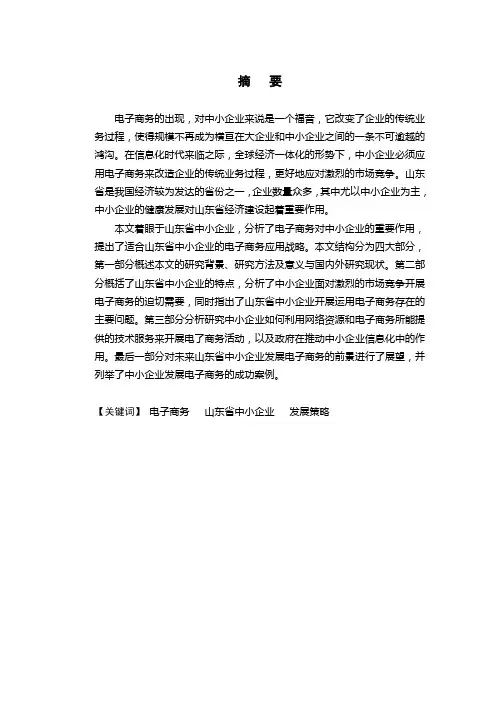 摘　要

电子商务的出现，对中小企业来说是一个福音，它改变了企业的传统业务过程，使得规模不再成为横亘在大企业和中小企业之间的一条不可逾越的鸿沟。在信息化时代来临之际，全球经济一体化的形势下，中小企业必须应用电子商务来改造企业的传统业务过程，更好地应对激烈的市场竞争。山东省是我国经济较为发达的省份之一，企业数量众多，其中尤以中小企业为主，中小企业的健康发展对山东省经济建设起着重要作用。

本文着眼于山东省中小企业，分析了电子商务对中小企业的重要作用，提出了适合山东省中小企业的电子商务应用战略。本文结构分为四大部分，第一部分概述本文的研究背景、研究方法及意义与国内外研究现状。第二部分概括了山东省中小企业的特点，分析了中小企业面对激烈的市场竞争开展电子商务的迫切需要，同时指出了山东省中小企业开展运用电子商务存在的主要问题。第三部分分析研究中小企业如何利用网络资源和电子商务所能提供的技术服务来开展电了商务活动，以及政府在推动中小企业信息化中的作用。最后一部分对未来山东省中小企业发展电子商务的前景进行了展望，并列举了中小企业发展电子商务的成功案例。

【关键词】 电子商务　山东省中小企业　发展策略